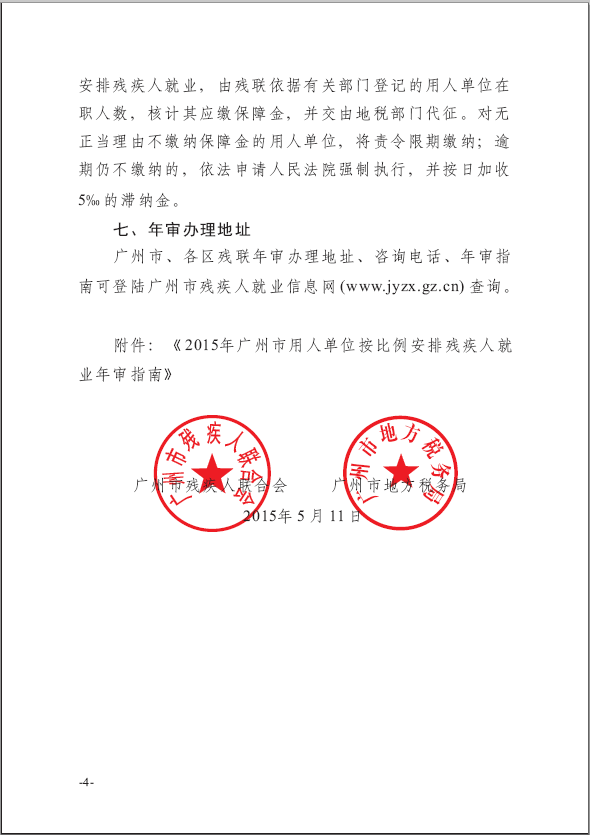 安排残疾人就业，由残联依据有关部门登记的用人单位在职人数，核计其应缴保障金，并交由地税部门代征。对无正当理由不缴纳保障金的用人单位，将责令限期缴纳；逾期仍不缴纳的，依法申请人民法院强制执行，并按日加收5‰的滞纳金。

七、年审办理地址

广州市、各区残联年审办理地址、咨询电话、年审指南可登陆广州市残疾人就业信息网(www.jyzx.gz.cn)查询。

附件：《2015年广州市用人单位按比例安排残疾人就业年审指南》

广州市残疾人联合会

广州市地方税务局

广州市残疾人联合会　　广州市地方税务局

2015年5月11日

-4-